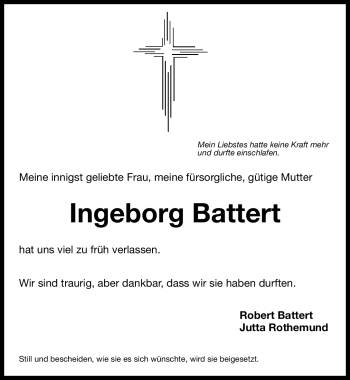 Mein Liebstes hatte keine Kraft mehr und durfte einschlafen.

Meine innigst geliebte Frau, meine fürsorgliche, gütige Mutter

Ingeborg Battert

hat uns viel zu früh verlassen.

Wir sind traurig, aber dankbar, dass wir sie haben durften.

Robert Battert
Jutta Rothemund

Still und bescheiden, wie sie es sich wünschte, wird sie beigesetzt.